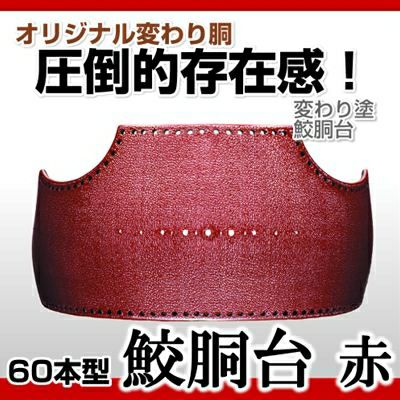 オリジナル変わり胴

圧倒的存在感！

変わり塗
鮫胴台

60本型 鮫胴台 赤